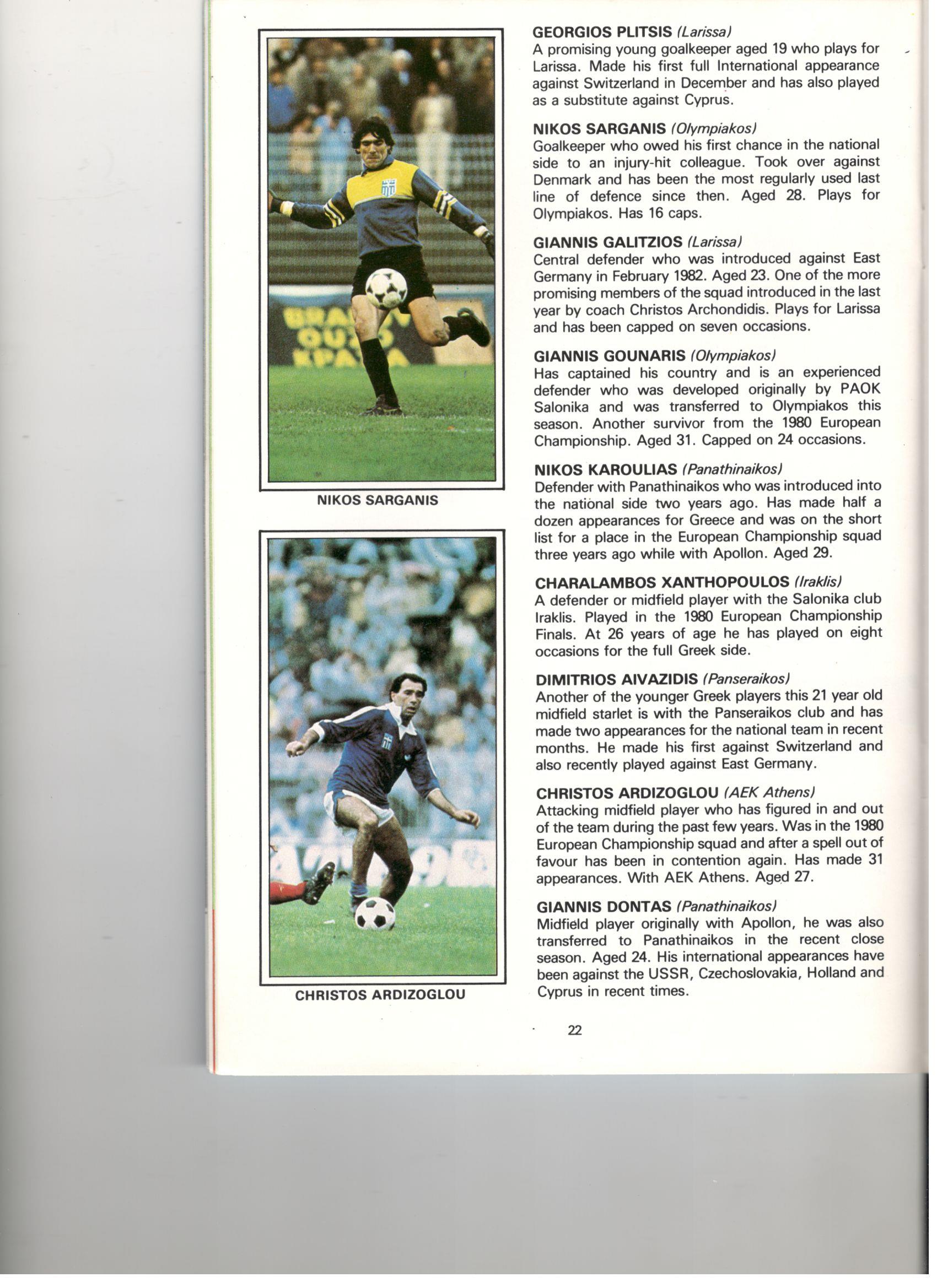 NIKOS SARGANIS

CHRISTOS ARDIZOGLOU

GEORGIOS PLITSIS (Larissa)
A promising young goalkeeper aged 19 who plays for Larissa. Made his first full International appearance against Switzerland in December and has also played as a substitute against Cyprus.

NIKOS SARGANIS (Olympiakos)
Goalkeeper who owed his first chance in the national side to an injury-hit colleague. Took over against Denmark and has been the most regularly used last line of defence since then. Aged 28. Plays for Olympiakos. Has 16 caps.

GIANNIS GALITZIOS (Larissa)
Central defender who was introduced against East Germany in February 1982. Aged 23. One of the more promising members of the squad introduced in the last year by coach Christos Archondidis. Plays for Larissa and has been capped on seven occasions.

GIANNIS GOUNARIS (Olympiakos)
Has captained his country and is an experienced defender who was developed originally by PAOK Salonika and was transferred to Olympiakos this season. Another survivor from the 1980 European Championship. Aged 31. Capped on 24 occasions.

NIKOS KAROULIAS (Panathinaikos)
Defender with Panathinaikos who was introduced into the national side two years ago. Has made half a dozen appearances for Greece and was on the short list for a place in the European Championship squad three years ago while with Apollon. Aged 29.

CHARALAMBOS XANTHOPOULOS (Iraklis)
A defender or midfield player with the Salonika club Iraklis. Played in the 1980 European Championship Finals. At 26 years of age he has played on eight occasions for the full Greek side.

DIMITRIOS AIVAZIDIS (Panseraikos)
Another of the younger Greek players this 21 year old midfield starlet is with the Panseraikos club and has made two appearances for the national team in recent months. He made his first against Switzerland and also recently played against East Germany.

CHRISTOS ARDIZOGLOU (AEK Athens)
Attacking midfield player who has figured in and out of the team during the past few years. Was in the 1980 European Championship squad and after a spell out of favour has been in contention again. Has made 31 appearances. With AEK Athens. Aged 27.

GIANNIS DONTAS (Panathinaikos)
Midfield player originally with Apollon, he was also transferred to Panathinaikos in the recent close season. Aged 24. His international appearances have been against the USSR, Czechoslovakia, Holland and Cyprus in recent times.

22